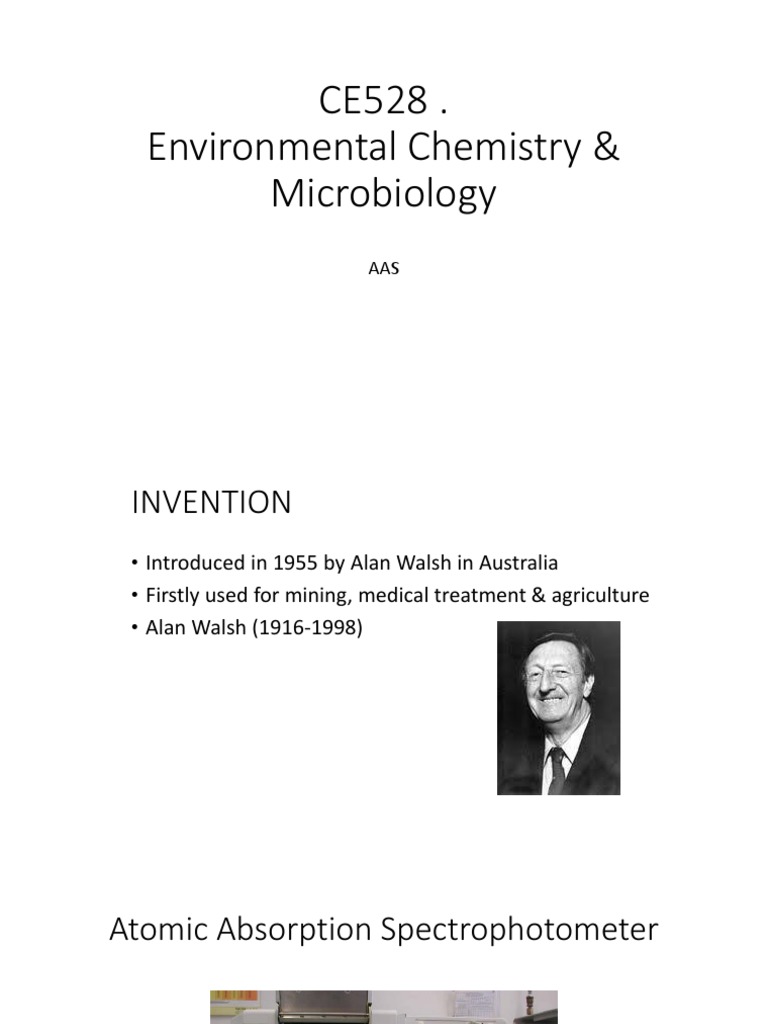 CE528 .
Environmental Chemistry & Microbiology

AAS

INVENTION

• Introduced in 1955 by Alan Walsh in Australia
• Firstly used for mining, medical treatment & agriculture
• Alan Walsh (1916-1998)

Atomic Absorption Spectrophotometer